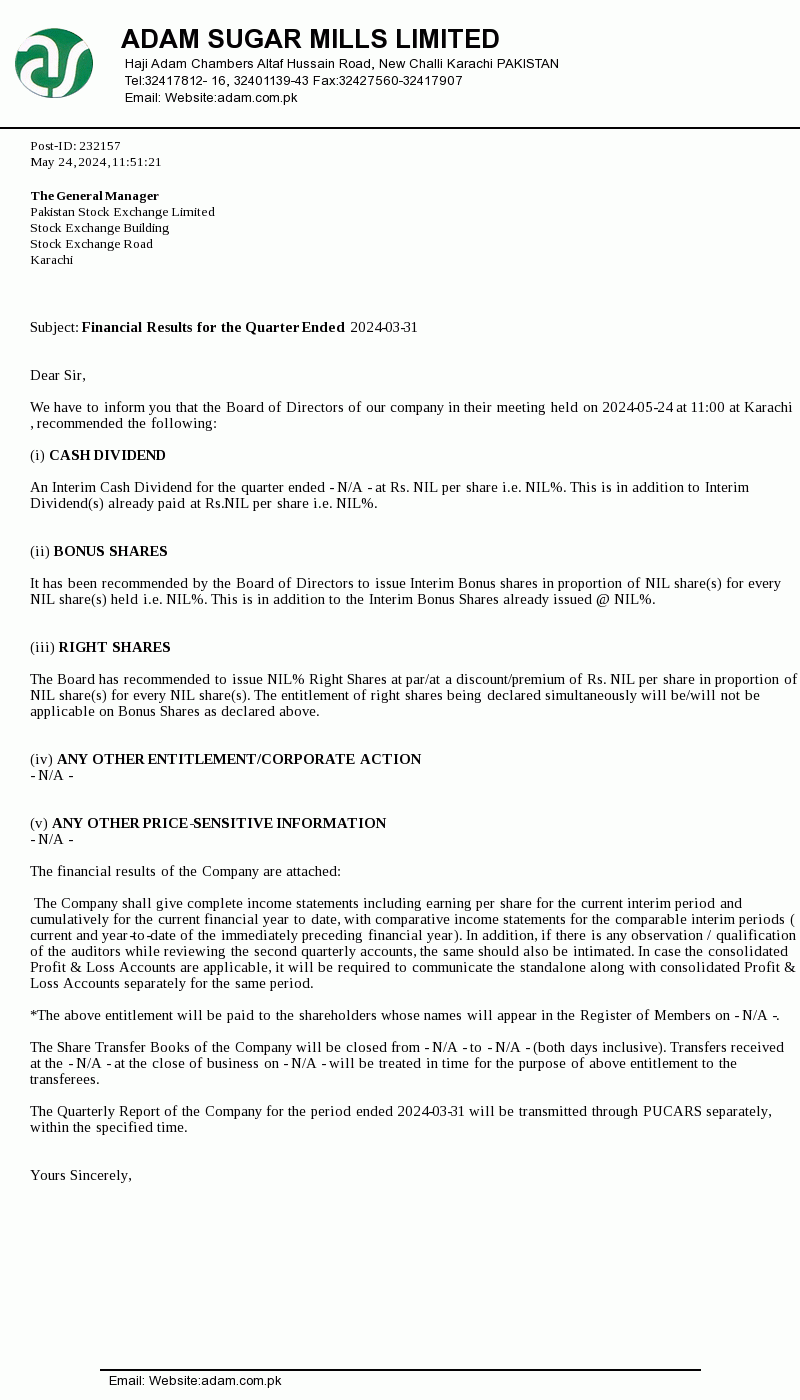 ADAM SUGAR MILLS LIMITED
Haji Adam Chambers Altaf Hussain Road, New Challi Karachi PAKISTAN
Tel:32417812- 16, 32401139-43 Fax:32427560-32417907
Email: Website:adam.com.pk

Post-ID: 232157
May 24, 2024, 11:51:21

The General Manager
Pakistan Stock Exchange Limited
Stock Exchange Building
Stock Exchange Road
Karachi

Subject: Financial Results for the Quarter Ended 2024-03-31

Dear Sir,

We have to inform you that the Board of Directors of our company in their meeting held on 2024-05-24 at 11:00 at Karachi , recommended the following:

(i) CASH DIVIDEND

An Interim Cash Dividend for the quarter ended - N/A - at Rs. NIL per share i.e. NIL%. This is in addition to Interim Dividend(s) already paid at Rs.NIL per share i.e. NIL%.

(ii) BONUS SHARES

It has been recommended by the Board of Directors to issue Interim Bonus shares in proportion of NIL share(s) for every NIL share(s) held i.e. NIL%. This is in addition to the Interim Bonus Shares already issued @ NIL%.

(iii) RIGHT SHARES

The Board has recommended to issue NIL% Right Shares at par/at a discount/premium of Rs. NIL per share in proportion of NIL share(s) for every NIL share(s). The entitlement of right shares being declared simultaneously will be/will not be applicable on Bonus Shares as declared above.

(iv) ANY OTHER ENTITLEMENT/CORPORATE ACTION
- N/A -

(v) ANY OTHER PRICE-SENSITIVE INFORMATION
- N/A -

The financial results of the Company are attached:

The Company shall give complete income statements including earning per share for the current interim period and cumulatively for the current financial year to date, with comparative income statements for the comparable interim periods ( current and year-to-date of the immediately preceding financial year). In addition, if there is any observation / qualification of the auditors while reviewing the second quarterly accounts, the same should also be intimated. In case the consolidated Profit & Loss Accounts are applicable, it will be required to communicate the standalone along with consolidated Profit & Loss Accounts separately for the same period.

*The above entitlement will be paid to the shareholders whose names will appear in the Register of Members on - N/A -.

The Share Transfer Books of the Company will be closed from - N/A - to - N/A - (both days inclusive). Transfers received at the - N/A - at the close of business on - N/A - will be treated in time for the purpose of above entitlement to the transferees.

The Quarterly Report of the Company for the period ended 2024-03-31 will be transmitted through PUCARS separately, within the specified time.

Yours Sincerely,

Email: Website:adam.com.pk